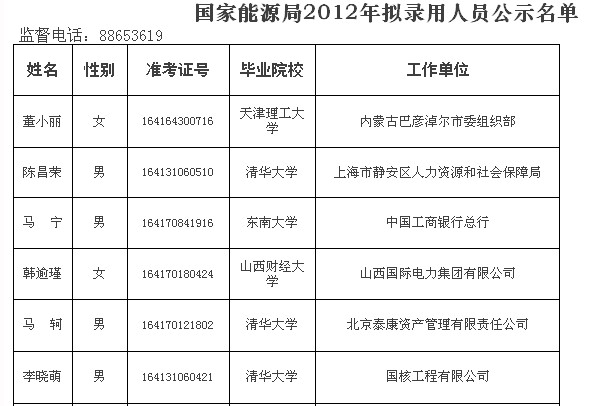 国家能源局2012年拟录用人员公示名单

监督电话：88653619

| 姓名 | 性别 | 准考证号 | 毕业院校 | 工作单位 |
|---|---|---|---|---|
| 董小丽 | 女 | 164164300716 | 天津理工大学 | 内蒙古巴彦淖尔市委组织部 |
| 陈昌荣 | 男 | 164131060510 | 清华大学 | 上海市静安区人力资源和社会保障局 |
| 马　宁 | 男 | 164170841916 | 东南大学 | 中国工商银行总行 |
| 韩逾瑾 | 女 | 164170180424 | 山西财经大学 | 山西国际电力集团有限公司 |
| 马　轲 | 男 | 164170121802 | 清华大学 | 北京泰康资产管理有限责任公司 |
| 李晓萌 | 男 | 164131060421 | 清华大学 | 国核工程有限公司 |